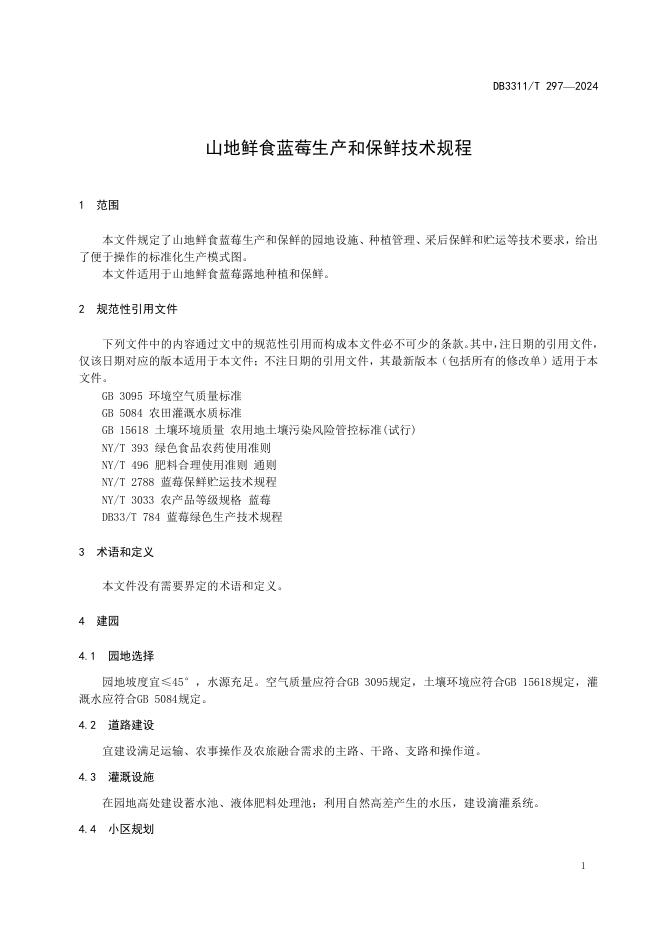 DB3311/T 297—2024

山地鲜食蓝莓生产和保鲜技术规程

1 范围

本文件规定了山地鲜食蓝莓生产和保鲜的园地设施、种植管理、采后保鲜和贮运等技术要求，给出了便于操作的标准化生产模式图。
本文件适用于山地鲜食蓝莓露地种植和保鲜。

2 规范性引用文件

下列文件中的内容通过文中的规范性引用而构成本文件必不可少的条款。其中，注日期的引用文件，仅该日期对应的版本适用于本文件；不注日期的引用文件，其最新版本（包括所有的修改单）适用于本文件。
GB 3095 环境空气质量标准
GB 5084 农田灌溉水质标准
GB 15618 土壤环境质量 农用地土壤污染风险管控标准（试行）
NY/T 393 绿色食品农药使用准则
NY/T 496 肥料合理使用准则 通则
NY/T 2788 蓝莓保鲜贮运技术规程
NY/T 3033 农产品等级规格 蓝莓
DB33/T 784 蓝莓绿色生产技术规程

3 术语和定义

本文件没有需要界定的术语和定义。

4 建园

4.1 园地选择

园地坡度宜≤45°，水源充足。空气质量应符合GB 3095规定，土壤环境应符合GB 15618规定，灌溉水应符合GB 5084规定。

4.2 道路建设

宜建设满足运输、农事操作及农旅融合需求的主路、干路、支路和操作道。

4.3 灌溉设施

在园地高处建设蓄水池、液体肥料处理池；利用自然高差产生的水压，建设滴灌系统。

4.4 小区规划

1